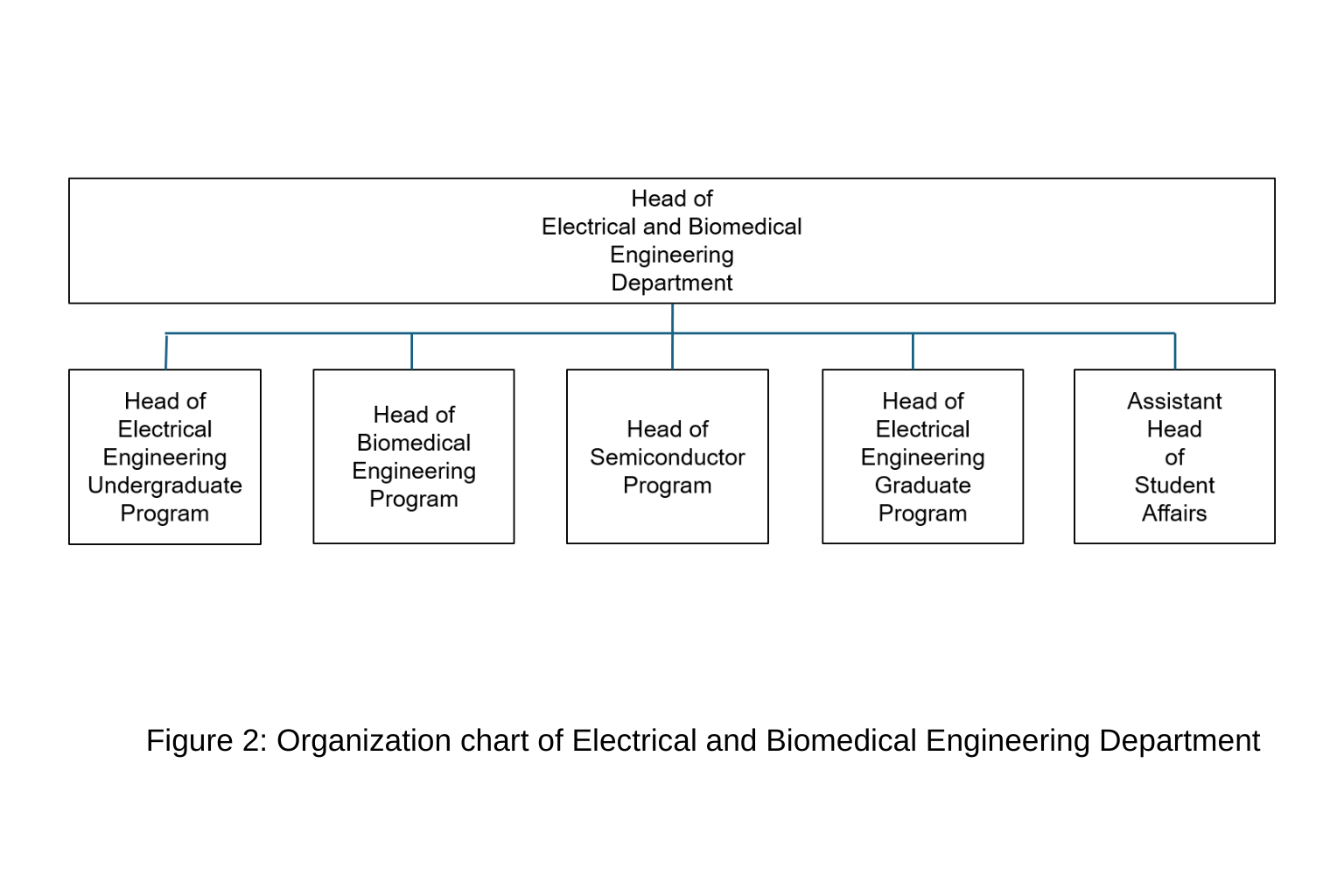 Head of
Electrical and Biomedical
Engineering
Department

Head of
Electrical
Engineering
Undergraduate
Program

Head of
Biomedical
Engineering
Program

Head of
Semiconductor
Program

Head of
Electrical
Engineering
Graduate
Program

Assistant
Head
of
Student
Affairs

Figure 2: Organization chart of Electrical and Biomedical Engineering Department